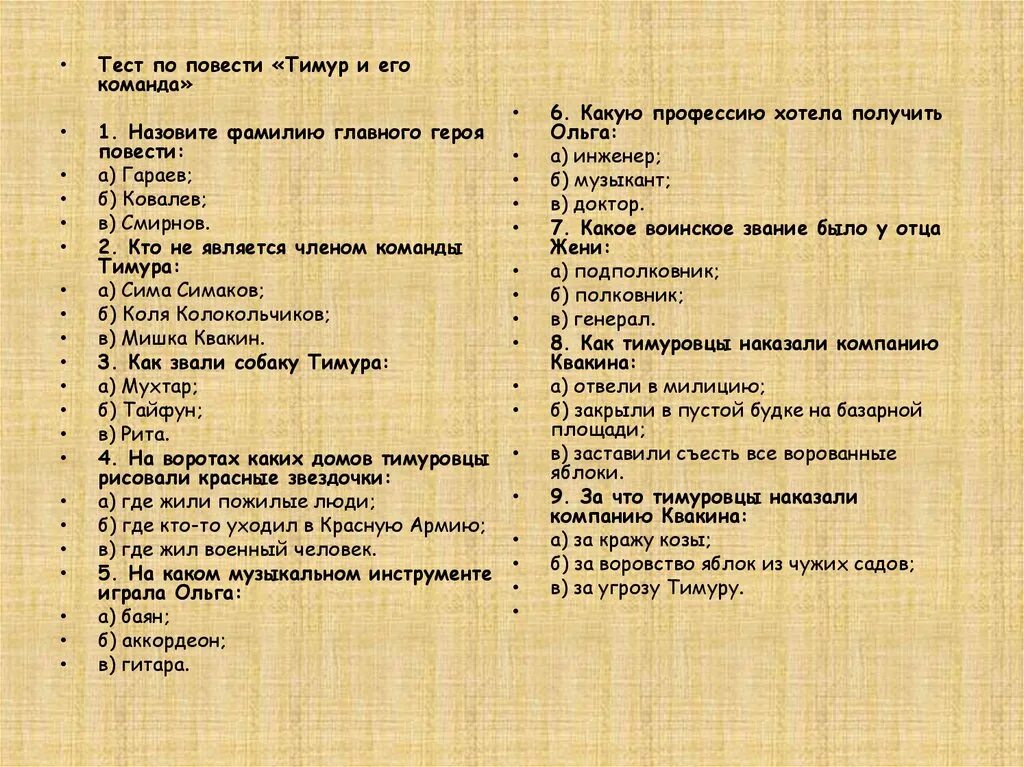 • Тест по повести «Тимур и его команда»

• 1. Назовите фамилию главного героя повести:
• а) Гараев;
• б) Ковалев;
• в) Смирнов.
• 2. Кто не является членом команды Тимура:
• а) Сима Симаков;
• б) Коля Колокольчиков;
• в) Мишка Квакин.
• 3. Как звали собаку Тимура:
• а) Мухтар;
• б) Тайфун;
• в) Рита.
• 4. На воротах каких домов тимуровцы рисовали красные звездочки:
• а) где жили пожилые люди;
• б) где кто-то уходил в Красную Армию;
• в) где жил военный человек.
• 5. На каком музыкальном инструменте играла Ольга:
• а) баян;
• б) аккордеон;
• в) гитара.

• 6. Какую профессию хотела получить Ольга:
• а) инженер;
• б) музыкант;
• в) доктор.
• 7. Какое воинское звание было у отца Жени:
• а) подполковник;
• б) полковник;
• в) генерал.
• 8. Как тимуровцы наказали компанию Квакина:
• а) отвели в милицию;
• б) закрыли в пустой будке на базарной площади;
• в) заставили съесть все ворованные яблоки.
• 9. За что тимуровцы наказали компанию Квакина:
• а) за кражу козы;
• б) за воровство яблок из чужих садов;
• в) за угрозу Тимуру.
•